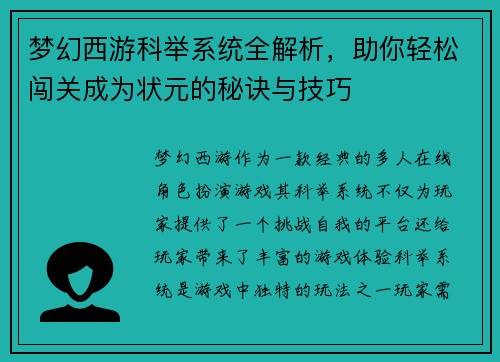 梦幻西游科举系统全解析，助你轻松闯关成为状元的秘诀与技巧

梦幻西游作为一款经典的多人在线角色扮演游戏其科举系统不仅为玩家提供了一个挑战自我的平台还给玩家带来了丰富的游戏体验科举系统是游戏中独特的玩法之一玩家需